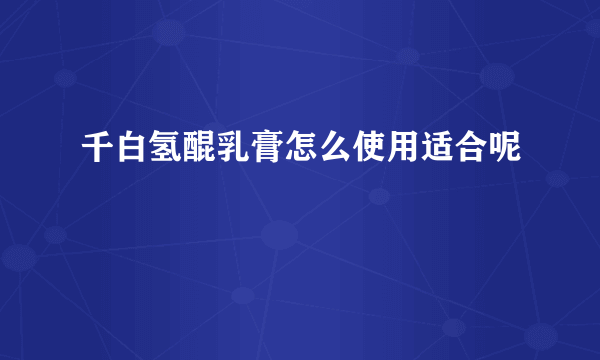 千白氢醌乳膏怎么使用适合呢